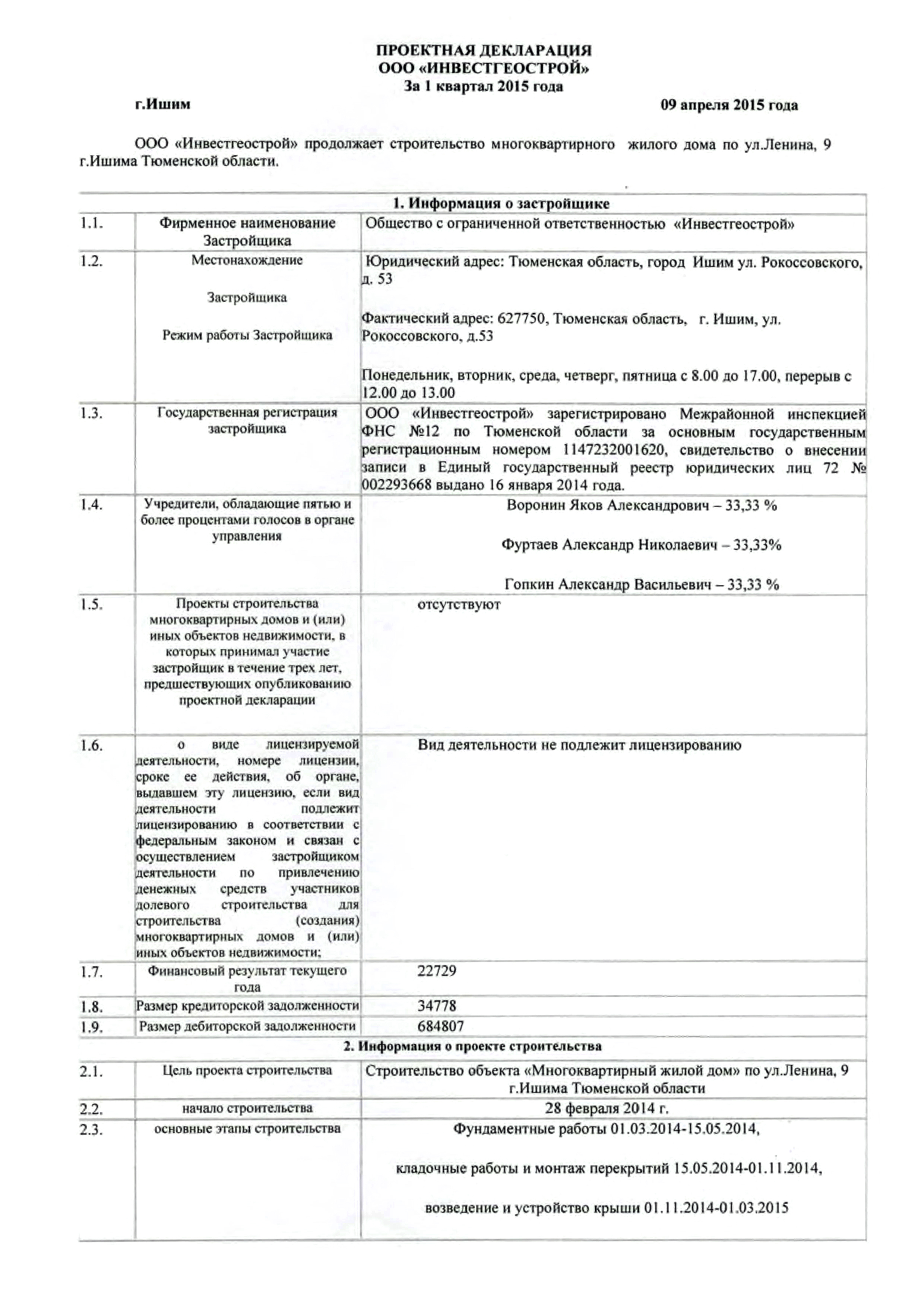 ПРОЕКТНАЯ ДЕКЛАРАЦИЯ
ООО «ИНВЕСТГЕОСТРОЙ»
За 1 квартал 2015 года

г.Ишим 09 апреля 2015 года

ООО «Инвестгеострой» продолжает строительство многоквартирного жилого дома по ул.Ленина, 9 г.Ишима Тюменской области.

| 1. Информация о застройщике | | |
|---|---|---|
| 1.1. | Фирменное наименование Застройщика | Общество с ограниченной ответственностью «Инвестгеострой» |
| 1.2. | Местонахождение Застройщика Режим работы Застройщика | Юридический адрес: Тюменская область, город Ишим ул. Рокоссовского, д. 53 Фактический адрес: 627750, Тюменская область, г. Ишим, ул. Рокоссовского, д.53 Понедельник, вторник, среда, четверг, пятница с 8.00 до 17.00, перерыв с 12.00 до 13.00 |
| 1.3. | Государственная регистрация застройщика | ООО «Инвестгеострой» зарегистрировано Межрайонной инспекцией ФНС №12 по Тюменской области за основным государственным регистрационным номером 1147232001620, свидетельство о внесении записи в Единый государственный реестр юридических лиц 72 № 002293668 выдано 16 января 2014 года. |
| 1.4. | Учредители, обладающие пятью и более процентами голосов в органе управления | Воронин Яков Александрович – 33,33 % Фуртаев Александр Николаевич – 33,33% Гопкин Александр Васильевич – 33,33 % |
| 1.5. | Проекты строительства многоквартирных домов и (или) иных объектов недвижимости, в которых принимал участие застройщик в течение трех лет, предшествующих опубликованию проектной декларации | отсутствуют |
| 1.6. | о виде лицензируемой деятельности, номере лицензии, сроке ее действия, об органе, выдавшем эту лицензию, если вид деятельности подлежит лицензированию в соответствии с федеральным законом и связан с осуществлением застройщиком деятельности по привлечению денежных средств участников долевого строительства для строительства (создания) многоквартирных домов и (или) иных объектов недвижимости; | Вид деятельности не подлежит лицензированию |
| 1.7. | Финансовый результат текущего года | 22729 |
| 1.8. | Размер кредиторской задолженности | 34778 |
| 1.9. | Размер дебиторской задолженности | 684807 |
| 2. Информация о проекте строительства | | |
| 2.1. | Цель проекта строительства | Строительство объекта «Многоквартирный жилой дом» по ул.Ленина, 9 г.Ишима Тюменской области |
| 2.2. | начало строительства | 28 февраля 2014 г. |
| 2.3. | основные этапы строительства | Фундаментные работы 01.03.2014-15.05.2014, кладочные работы и монтаж перекрытий 15.05.2014-01.11.2014, возведение и устройство крыши 01.11.2014-01.03.2015 |